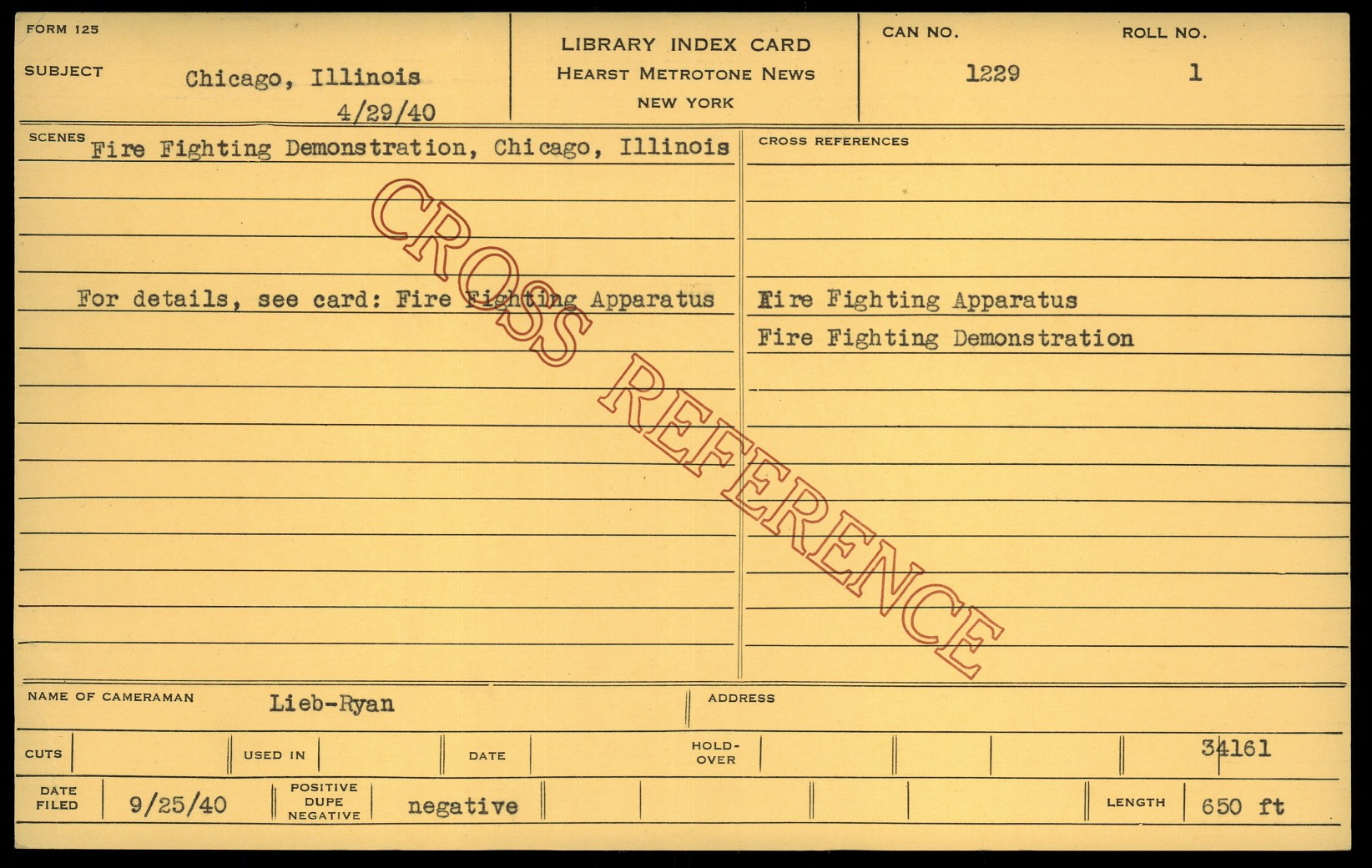 FORM 125

SUBJECT Chicago, Illinois
4/29/40

LIBRARY INDEX CARD
HEARST METROTONE NEWS
NEW YORK

CAN NO.
1229

ROLL NO.
1

SCENES Fire Fighting Demonstration, Chicago, Illinois

For details, see card: Fire Fighting Apparatus

CROSS REFERENCES

Fire Fighting Apparatus
Fire Fighting Demonstration

NAME OF CAMERAMAN Lieb-Ryan

ADDRESS

CUTS

USED IN

DATE

HOLD-OVER

34161

DATE FILED 9/25/40

POSITIVE DUPE NEGATIVE negative

LENGTH 650 ft

CROSS REFERENCE